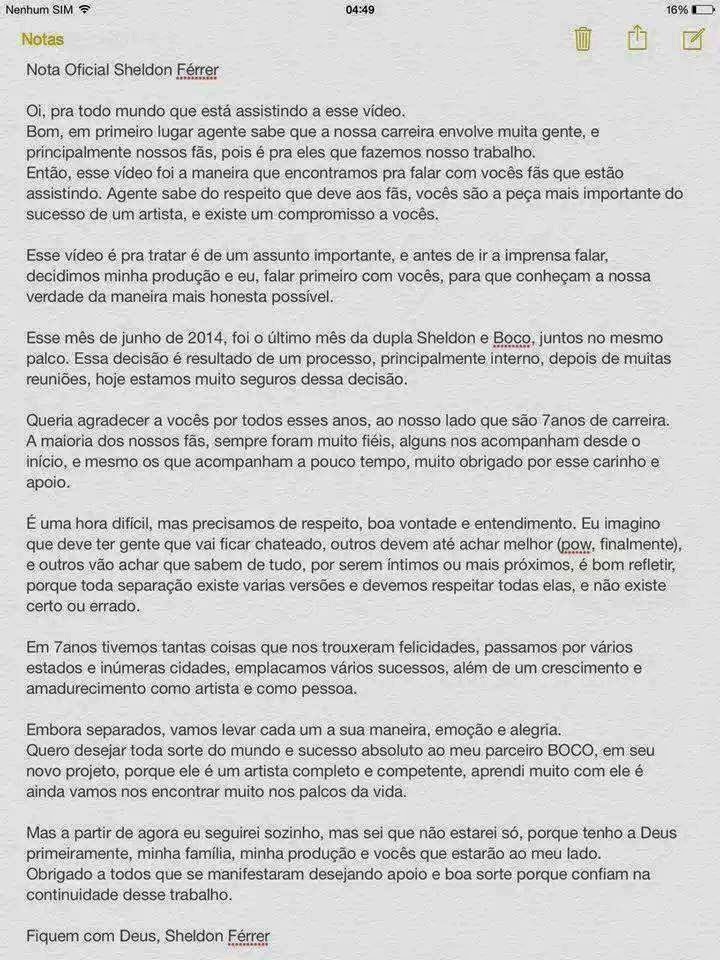 Nenhum SIM 04:49 16%

Notas

Nota Oficial Sheldon Férrer

Oi, pra todo mundo que está assistindo a esse vídeo.
Bom, em primeiro lugar agente sabe que a nossa carreira envolve muita gente, e principalmente nossos fãs, pois é pra eles que fazemos nosso trabalho.
Então, esse vídeo foi a maneira que encontramos pra falar com vocês fãs que estão assistindo. Agente sabe do respeito que deve aos fãs, vocês são a peça mais importante do sucesso de um artista, e existe um compromisso a vocês.

Esse vídeo é pra tratar é de um assunto importante, e antes de ir a imprensa falar, decidimos minha produção e eu, falar primeiro com vocês, para que conheçam a nossa verdade da maneira mais honesta possível.

Esse mês de junho de 2014, foi o último mês da dupla Sheldon e Boco, juntos no mesmo palco. Essa decisão é resultado de um processo, principalmente interno, depois de muitas reuniões, hoje estamos muito seguros dessa decisão.

Queria agradecer a vocês por todos esses anos, ao nosso lado que são 7anos de carreira. A maioria dos nossos fãs, sempre foram muito fiéis, alguns nos acompanham desde o início, e mesmo os que acompanham a pouco tempo, muito obrigado por esse carinho e apoio.

É uma hora difícil, mas precisamos de respeito, boa vontade e entendimento. Eu imagino que deve ter gente que vai ficar chateado, outros devem até achar melhor (pow, finalmente), e outros vão achar que sabem de tudo, por serem íntimos ou mais próximos, é bom refletir, porque toda separação existe varias versões e devemos respeitar todas elas, e não existe certo ou errado.

Em 7anos tivemos tantas coisas que nos trouxeram felicidades, passamos por vários estados e inúmeras cidades, emplacamos vários sucessos, além de um crescimento e amadurecimento como artista e como pessoa.

Embora separados, vamos levar cada um a sua maneira, emoção e alegria.
Quero desejar toda sorte do mundo e sucesso absoluto ao meu parceiro BOCO, em seu novo projeto, porque ele é um artista completo e competente, aprendi muito com ele é ainda vamos nos encontrar muito nos palcos da vida.

Mas a partir de agora eu seguirei sozinho, mas sei que não estarei só, porque tenho a Deus primeiramente, minha família, minha produção e vocês que estarão ao meu lado.
Obrigado a todos que se manifestaram desejando apoio e boa sorte porque confiam na continuidade desse trabalho.

Fiquem com Deus, Sheldon Férrer